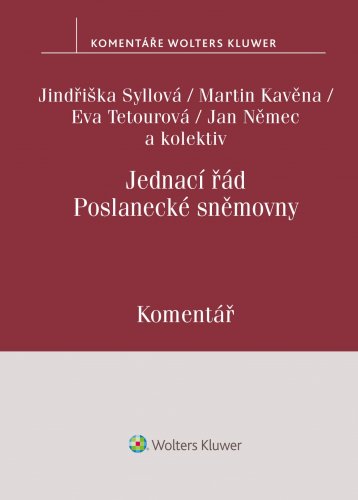 KOMENTÁŘE WOLTERS KLUWER

Jindřiška Syllová / Martin Kavěna / Eva Tetourová / Jan Němec a kolektiv

Jednací řád Poslanecké sněmovny

Komentář

Wolters Kluwer